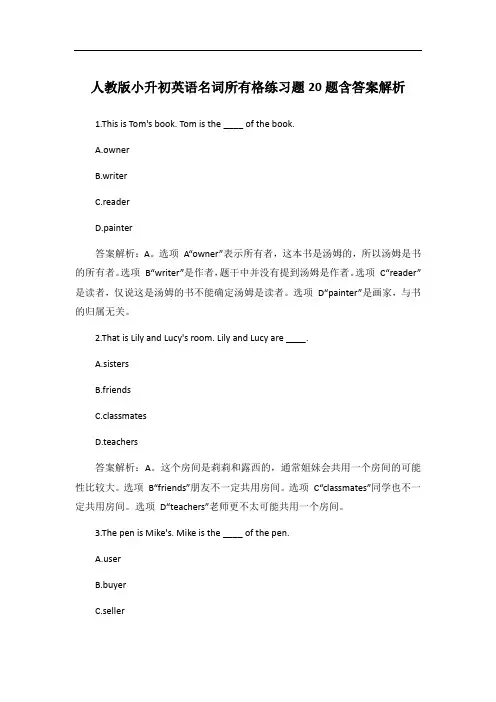 人教版小升初英语名词所有格练习题 20 题含答案解析

1.This is Tom's book. Tom is the ____ of the book.

A.owner

B.writer

C.reader

D.painter

答案解析：A。选项 A"owner"表示所有者，这本书是汤姆的，所以汤姆是书的所有者。选项 B"writer"是作者，题干中并没有提到汤姆是作者。选项 C"reader"是读者，仅说这是汤姆的书不能确定汤姆是读者。选项 D"painter"是画家，与书的归属无关。

2.That is Lily and Lucy's room. Lily and Lucy are ____.

A.sisters

B.friends

C.classmates

D.teachers

答案解析：A。这个房间是莉莉和露西的，通常姐妹会共用一个房间的可能性比较大。选项 B"friends"朋友不一定共用房间。选项 C"classmates"同学也不一定共用房间。选项 D"teachers"老师更不太可能共用一个房间。

3.The pen is Mike's. Mike is the ____ of the pen.

A.user

B.buyer

C.seller